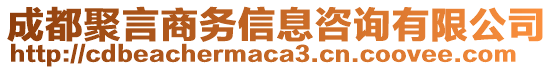 成都聚言商务信息咨询有限公司
http://cdbeachermaca3.cn.coovee.com